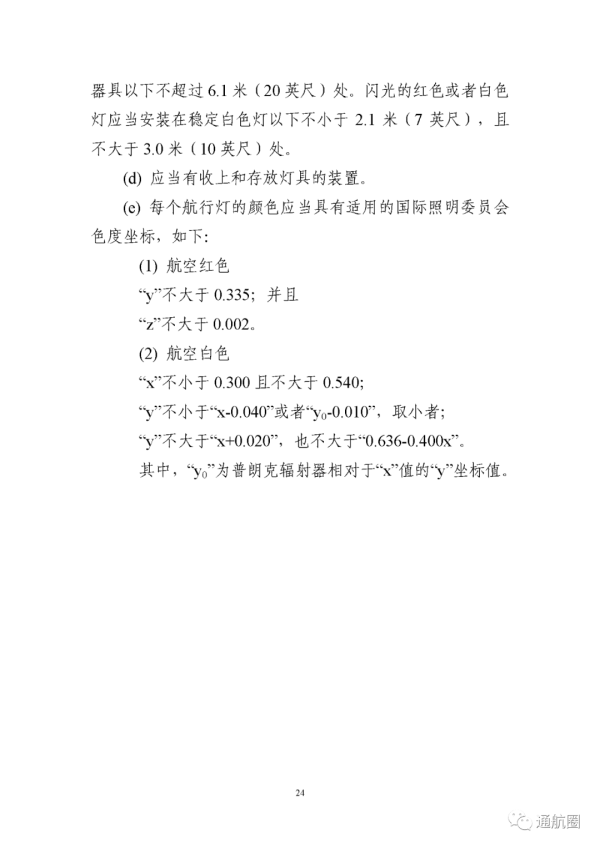 器具以下不超过 6.1 米（20 英尺）处。闪光的红色或者白色灯应当安装在稳定白色灯以下不小于 2.1 米（7 英尺），且不大于 3.0 米（10 英尺）处。

(d) 应当有收上和存放灯具的装置。

(e) 每个航行灯的颜色应当具有适用的国际照明委员会色度坐标，如下:

(1) 航空红色

“y”不大于 0.335；并且

“z”不大于 0.002。

(2) 航空白色

“x”不小于 0.300 且不大于 0.540;

“y”不小于“x-0.040”或者“$y_0$-0.010”，取小者；

“y”不大于“x+0.020”，也不大于“0.636-0.400x”。

其中，“$y_0$”为普朗克辐射器相对于“x”值的“y”坐标值。

24

通航圈